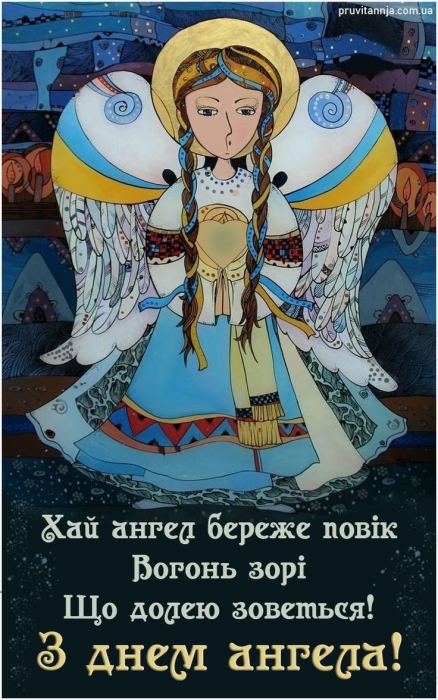 pruvitannja.com.ua

Хай ангел береже повік
Вогонь зорі
Що долею зоветься!
З днем ангела!